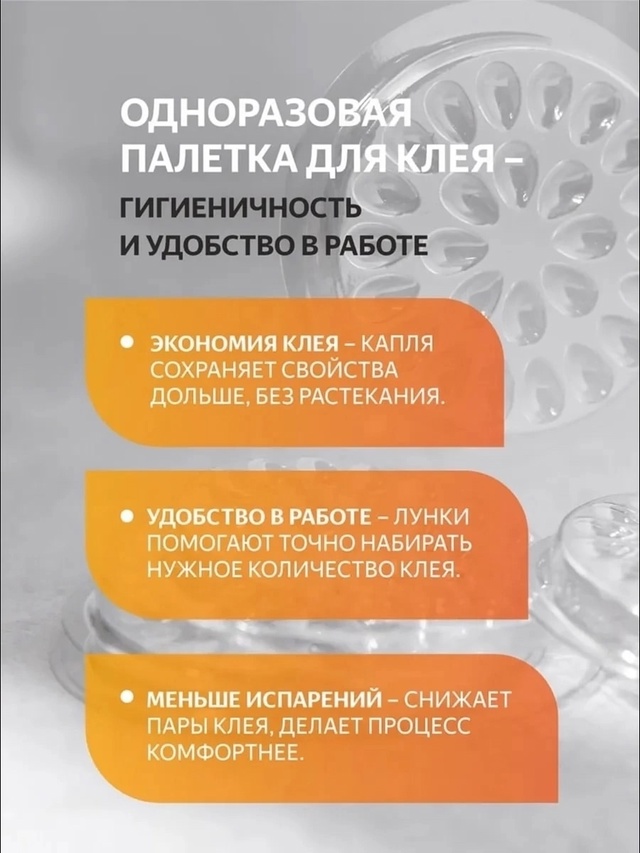 ОДНОРАЗОВАЯ ПАЛЕТКА ДЛЯ КЛЕЯ – ГИГИЕНИЧНОСТЬ И УДОБСТВО В РАБОТЕ

• ЭКОНОМИЯ КЛЕЯ – КАПЛЯ СОХРАНЯЕТ СВОЙСТВА ДОЛЬШЕ, БЕЗ РАСТЕКАНИЯ.

• УДОБСТВО В РАБОТЕ – ЛУНКИ ПОМОГАЮТ ТОЧНО НАБИРАТЬ НУЖНОЕ КОЛИЧЕСТВО КЛЕЯ.

• МЕНЬШЕ ИСПАРЕНИЙ – СНИЖАЕТ ПАРЫ КЛЕЯ, ДЕЛАЕТ ПРОЦЕСС КОМФОРТНЕЕ.